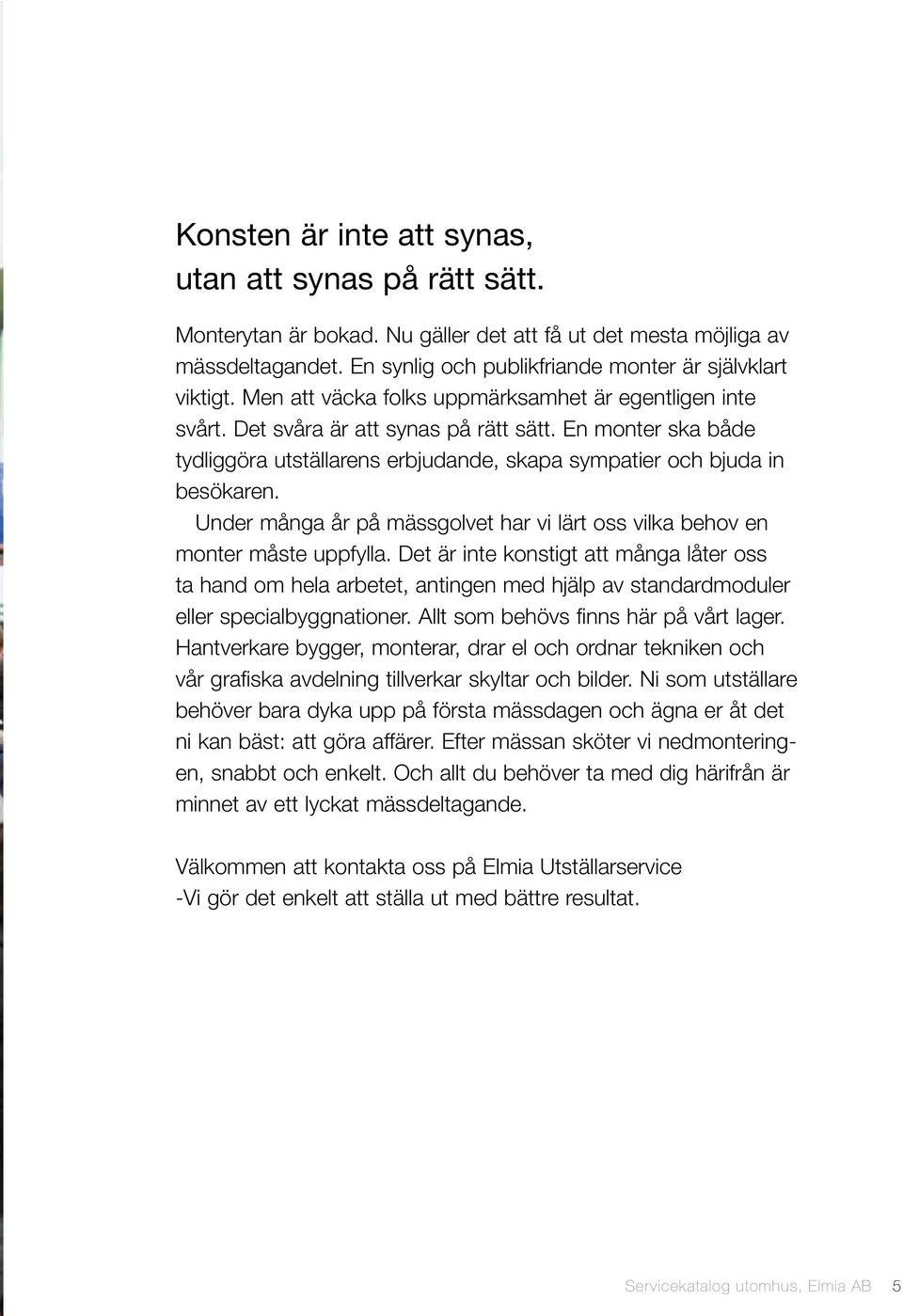 Konsten är inte att synas, utan att synas på rätt sätt.

Monterytan är bokad. Nu gäller det att få ut det mesta möjliga av mässdeltagandet. En synlig och publikfriande monter är självklart viktigt. Men att väcka folks uppmärksamhet är egentligen inte svårt. Det svåra är att synas på rätt sätt. En monter ska både tydliggöra utställarens erbjudande, skapa sympatier och bjuda in besökaren.

Under många år på mässgolvet har vi lärt oss vilka behov en monter måste uppfylla. Det är inte konstigt att många låter oss ta hand om hela arbetet, antingen med hjälp av standardmoduler eller specialbyggnationer. Allt som behövs finns här på vårt lager. Hantverkare bygger, monterar, drar el och ordnar tekniken och vår grafiska avdelning tillverkar skyltar och bilder. Ni som utställare behöver bara dyka upp på första mässdagen och ägna er åt det ni kan bäst: att göra affärer. Efter mässan sköter vi nedmonteringen, snabbt och enkelt. Och allt du behöver ta med dig härifrån är minnet av ett lyckat mässdeltagande.

Välkommen att kontakta oss på Elmia Utställarservice -Vi gör det enkelt att ställa ut med bättre resultat.

Servicekatalog utomhus, Elmia AB 5